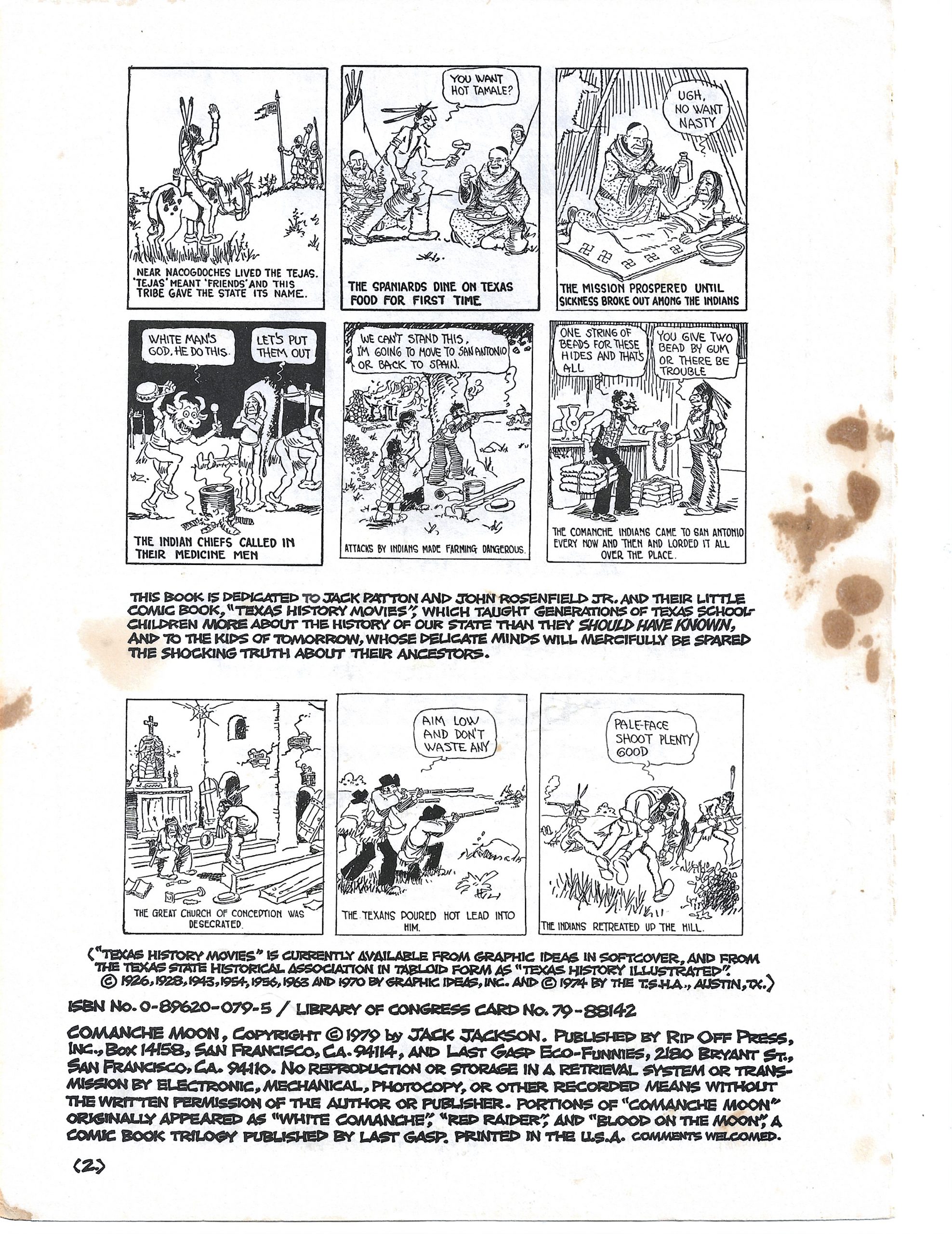 NEAR NACOGDOCHES LIVED THE TEJAS. 'TEJAS' MEANT 'FRIENDS' AND THIS TRIBE GAVE THE STATE ITS NAME.

YOU WANT HOT TAMALE?

THE SPANIARDS DINE ON TEXAS FOOD FOR FIRST TIME

UGH, NO WANT NASTY

THE MISSION PROSPERED UNTIL SICKNESS BROKE OUT AMONG THE INDIANS

WHITE MAN'S GOD, HE DO THIS.

LET'S PUT THEM OUT

THE INDIAN CHIEFS CALLED IN THEIR MEDICINE MEN

WE CAN'T STAND THIS, I'M GOING TO MOVE TO SAN ANTONIO OR BACK TO SPAIN.

ATTACKS BY INDIANS MADE FARMING DANGEROUS.

ONE STRING OF BEADS FOR THESE HIDES AND THAT'S ALL

YOU GIVE TWO BEAD BY GUM OR THERE BE TROUBLE

THE COMANCHE INDIANS CAME TO SAN ANTONIO EVERY NOW AND THEN AND LORDED IT ALL OVER THE PLACE.

THIS BOOK IS DEDICATED TO JACK PATTON AND JOHN ROSENFIELD JR. AND THEIR LITTLE COMIC BOOK, "TEXAS HISTORY MOVIES", WHICH TAUGHT GENERATIONS OF TEXAS SCHOOLCHILDREN MORE ABOUT THE HISTORY OF OUR STATE THAN THEY SHOULD HAVE KNOWN, AND TO THE KIDS OF TOMORROW, WHOSE DELICATE MINDS WILL MERCIFULLY BE SPARED THE SHOCKING TRUTH ABOUT THEIR ANCESTORS.

THE GREAT CHURCH OF CONCEPTION WAS DESECRATED.

AIM LOW AND DON'T WASTE ANY

THE TEXANS POURED HOT LEAD INTO HIM.

PALE-FACE SHOOT PLENTY GOOD

THE INDIANS RETREATED UP THE HILL.

("TEXAS HISTORY MOVIES" IS CURRENTLY AVAILABLE FROM GRAPHIC IDEAS IN SOFTCOVER, AND FROM THE TEXAS STATE HISTORICAL ASSOCIATION IN TABLOID FORM AS "TEXAS HISTORY ILLUSTRATED". © 1926, 1928, 1943, 1954, 1956, 1963 AND 1970 BY GRAPHIC IDEAS, INC. AND © 1974 BY THE T.S.H.A., AUSTIN, TX.)

ISBN No. 0-89620-079-5 / LIBRARY OF CONGRESS CARD No. 79-88142

COMANCHE MOON, COPYRIGHT © 1979 by JACK JACKSON. PUBLISHED BY RIP OFF PRESS, INC., BOX 14158, SAN FRANCISCO, CA. 94114, AND LAST GASP ECO-FUNNIES, 2180 BRYANT ST., SAN FRANCISCO, CA. 94110. NO REPRODUCTION OR STORAGE IN A RETRIEVAL SYSTEM OR TRANSMISSION BY ELECTRONIC, MECHANICAL, PHOTOCOPY, OR OTHER RECORDED MEANS WITHOUT THE WRITTEN PERMISSION OF THE AUTHOR OR PUBLISHER. PORTIONS OF "COMANCHE MOON" ORIGINALLY APPEARED AS "WHITE COMANCHE", "RED RAIDER", AND "BLOOD ON THE MOON", A COMIC BOOK TRILOGY PUBLISHED BY LAST GASP. PRINTED IN THE U.S.A. COMMENTS WELCOMED.

(2)